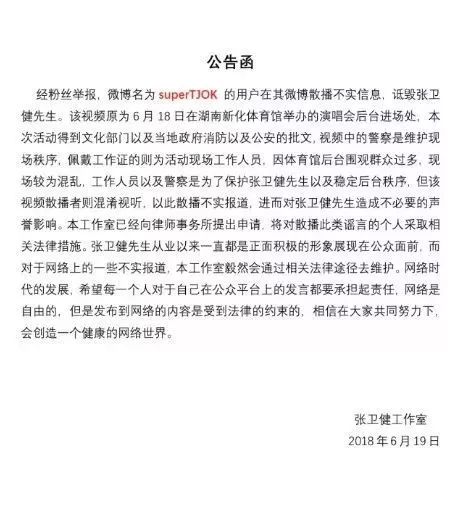 公告函

经粉丝举报，微博名为 superTJOK 的用户在其微博散播不实信息，诋毁张卫健先生。该视频原为 6 月 18 日在湖南新化体育馆举办的演唱会后台进场处，本次活动得到文化部门以及当地政府消防以及公安的批文，视频中的警察是维护现场秩序，佩戴工作证的则为活动现场工作人员，因体育馆后台围观群众过多，现场较为混乱，工作人员以及警察是为了保护张卫健先生以及稳定后台秩序，但该视频散播者则混淆视听，以此散播不实报道，进而对张卫健先生造成不必要的声誉影响。本工作室已经向律师事务所提出申请，将对散播此类谣言的个人采取相关法律措施。张卫健先生从业以来一直都是正面积极的形象展现在公众面前，而对于网络上的一些不实报道，本工作室毅然会通过相关法律途径去维护。网络时代的发展，希望每一个人对于自己在公众平台上的发言都要承担起责任，网络是自由的，但是发布到网络的内容是受到法律的约束的，相信在大家共同努力下，会创造一个健康的网络世界。

张卫健工作室
2018 年 6 月 19 日